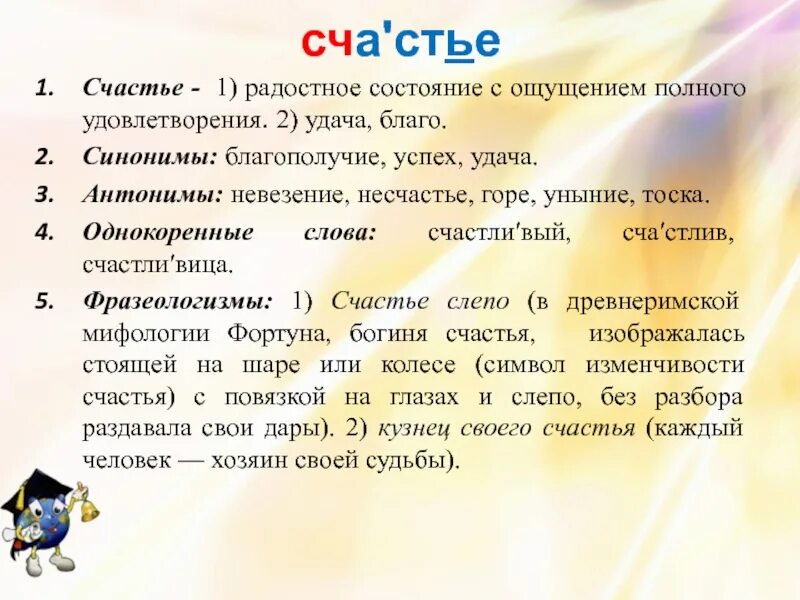 сча'стье

1. Счастье - 1) радостное состояние с ощущением полного удовлетворения. 2) удача, благо.
2. Синонимы: благополучие, успех, удача.
3. Антонимы: невезение, несчастье, горе, уныние, тоска.
4. Однокоренные слова: счастли'вый, сча'стлив, счастли'вица.
5. Фразеологизмы: 1) Счастье слепо (в древнеримской мифологии Фортуна, богиня счастья, изображалась стоящей на шаре или колесе (символ изменчивости счастья) с повязкой на глазах и слепо, без разбора раздавала свои дары). 2) кузнец своего счастья (каждый человек — хозяин своей судьбы).